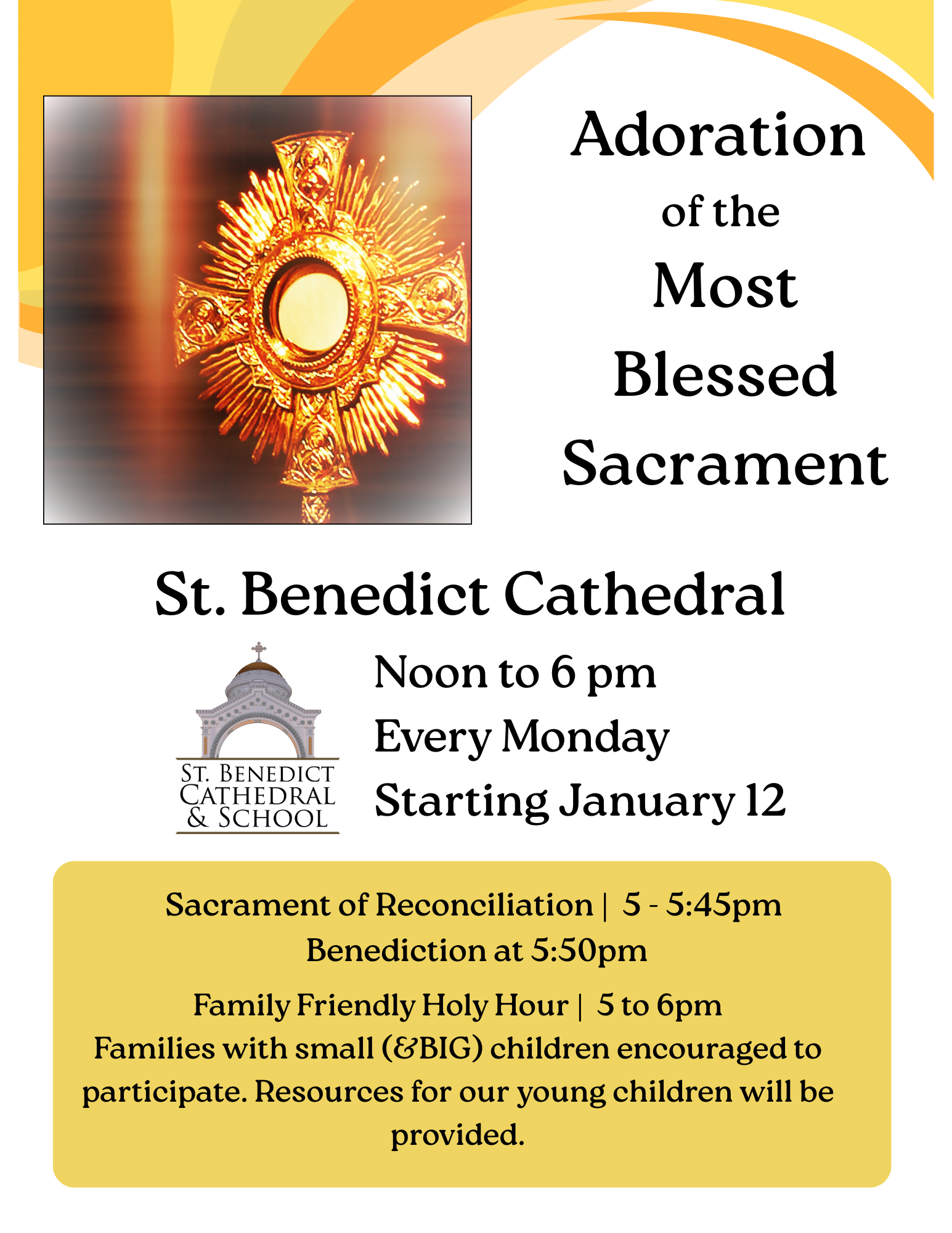 Adoration
of the
Most
Blessed
Sacrament

St. Benedict Cathedral

ST. BENEDICT
CATHEDRAL
& SCHOOL

Noon to 6 pm
Every Monday
Starting January 12

Sacrament of Reconciliation | 5 - 5:45pm
Benediction at 5:50pm

Family Friendly Holy Hour | 5 to 6pm
Families with small (&BIG) children encouraged to participate. Resources for our young children will be provided.